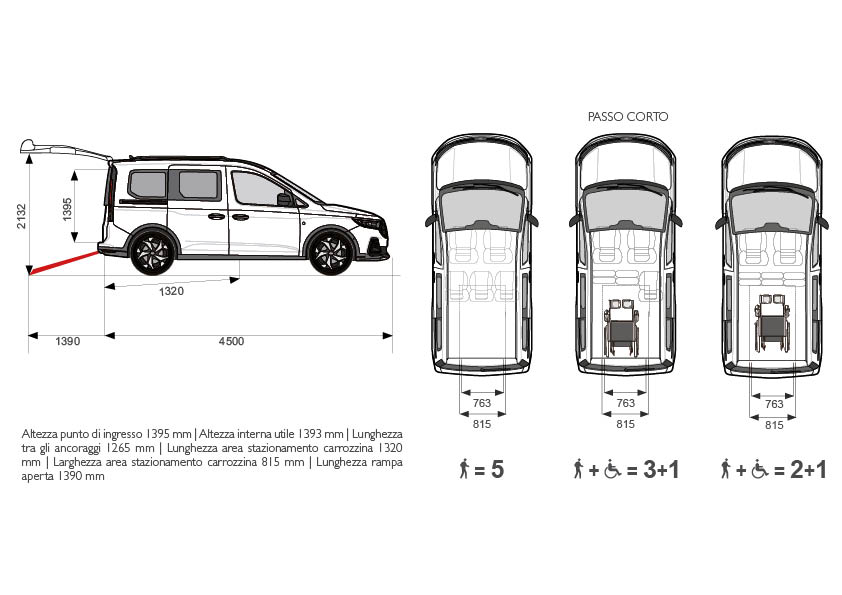 PASSO CORTO

2132

1395

1320

1390

4500

763

815

763

815

763

815

Altezza punto di ingresso 1395 mm | Altezza interna utile 1393 mm | Lunghezza tra gli ancoraggi 1265 mm | Lunghezza area stazionamento carrozzina 1320 mm | Larghezza area stazionamento carrozzina 815 mm | Lunghezza rampa aperta 1390 mm

= 5

+ = 3+1

+ = 2+1